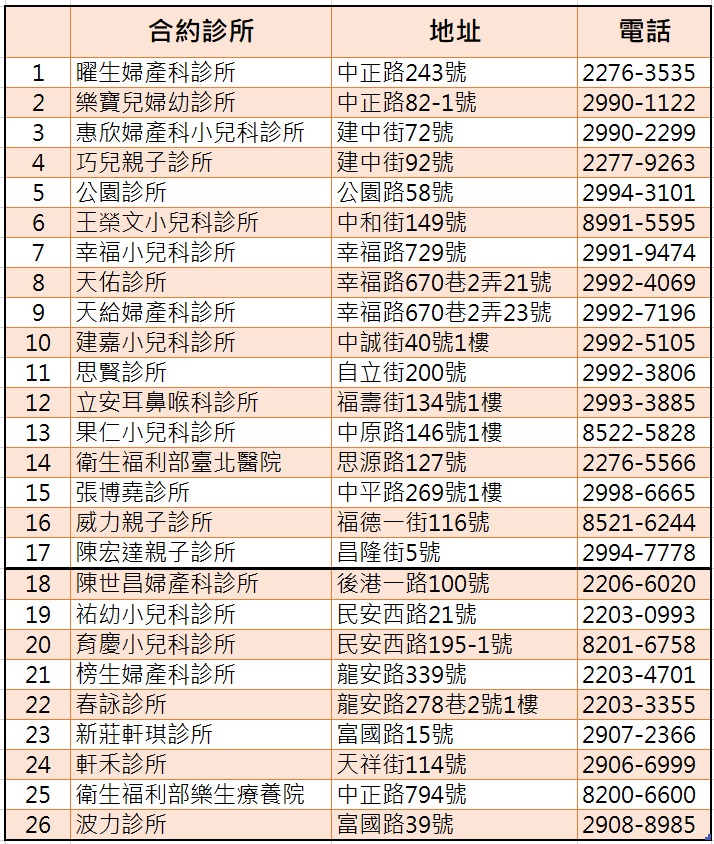 |  | 合約診所 | 地址 | 電話 |
|---|---|---|---|
| 1 | 曜生婦產科診所 | 中正路243號 | 2276-3535 |
| 2 | 樂寶兒婦幼診所 | 中正路82-1號 | 2990-1122 |
| 3 | 惠欣婦產科小兒科診所 | 建中街72號 | 2990-2299 |
| 4 | 巧兒親子診所 | 建中街92號 | 2277-9263 |
| 5 | 公園診所 | 公園路58號 | 2994-3101 |
| 6 | 王榮文小兒科診所 | 中和街149號 | 8991-5595 |
| 7 | 幸福小兒科診所 | 幸福路729號 | 2991-9474 |
| 8 | 天佑診所 | 幸福路670巷2弄21號 | 2992-4069 |
| 9 | 天給婦產科診所 | 幸福路670巷2弄23號 | 2992-7196 |
| 10 | 建嘉小兒科診所 | 中誠街40號1樓 | 2992-5105 |
| 11 | 思賢診所 | 自立街200號 | 2992-3806 |
| 12 | 立安耳鼻喉科診所 | 福壽街134號1樓 | 2993-3885 |
| 13 | 果仁小兒科診所 | 中原路146號1樓 | 8522-5828 |
| 14 | 衛生福利部臺北醫院 | 思源路127號 | 2276-5566 |
| 15 | 張博堯診所 | 中平路269號1樓 | 2998-6665 |
| 16 | 威力親子診所 | 福德一街116號 | 8521-6244 |
| 17 | 陳宏達親子診所 | 昌隆街5號 | 2994-7778 |
| 18 | 陳世昌婦產科診所 | 後港一路100號 | 2206-6020 |
| 19 | 祐幼小兒科診所 | 民安西路21號 | 2203-0993 |
| 20 | 育慶小兒科診所 | 民安西路195-1號 | 8201-6758 |
| 21 | 榜生婦產科診所 | 龍安路339號 | 2203-4701 |
| 22 | 春詠診所 | 龍安路278巷2號1樓 | 2203-3355 |
| 23 | 新莊軒琪診所 | 富國路15號 | 2907-2366 |
| 24 | 軒禾診所 | 天祥街114號 | 2906-6999 |
| 25 | 衛生福利部樂生療養院 | 中正路794號 | 8200-6600 |
| 26 | 波力診所 | 富國路39號 | 2908-8985 |